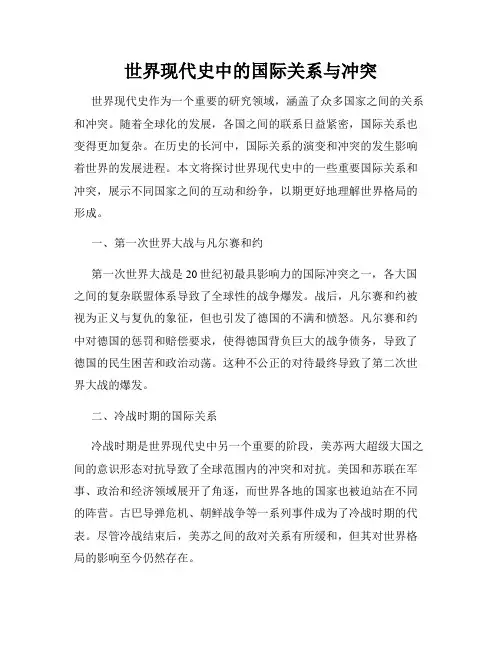 世界现代史中的国际关系与冲突

世界现代史作为一个重要的研究领域，涵盖了众多国家之间的关系和冲突。随着全球化的发展，各国之间的联系日益紧密，国际关系也变得更加复杂。在历史的长河中，国际关系的演变和冲突的发生影响着世界的发展进程。本文将探讨世界现代史中的一些重要国际关系和冲突，展示不同国家之间的互动和纷争，以期更好地理解世界格局的形成。

一、第一次世界大战与凡尔赛和约

第一次世界大战是20世纪初最具影响力的国际冲突之一，各大国之间的复杂联盟体系导致了全球性的战争爆发。战后，凡尔赛和约被视为正义与复仇的象征，但也引发了德国的不满和愤怒。凡尔赛和约中对德国的惩罚和赔偿要求，使得德国背负巨大的战争债务，导致了德国的民生困苦和政治动荡。这种不公正的对待最终导致了第二次世界大战的爆发。

二、冷战时期的国际关系

冷战时期是世界现代史中另一个重要的阶段，美苏两大超级大国之间的意识形态对抗导致了全球范围内的冲突和对抗。美国和苏联在军事、政治和经济领域展开了角逐，而世界各地的国家也被迫站在不同的阵营。古巴导弹危机、朝鲜战争等一系列事件成为了冷战时期的代表。尽管冷战结束后，美苏之间的敌对关系有所缓和，但其对世界格局的影响至今仍然存在。